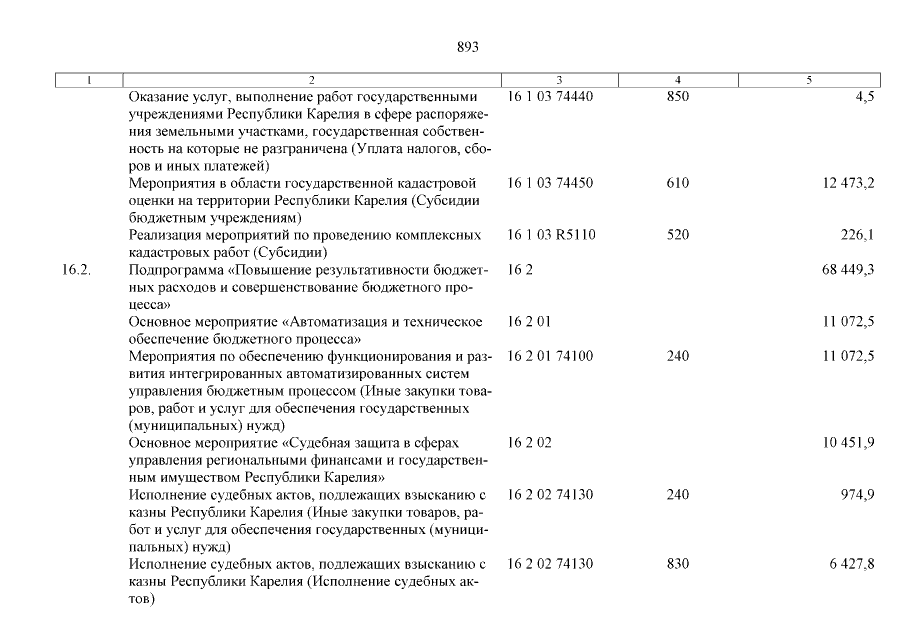 893

| 1 | 2 | 3 | 4 | 5 |
|---|---|---|---|---|
| | Оказание услуг, выполнение работ государственными учреждениями Республики Карелия в сфере распоряжения земельными участками, государственная собственность на которые не разграничена (Уплата налогов, сборов и иных платежей) | 16 1 03 74440 | 850 | 4,5 |
| | Мероприятия в области государственной кадастровой оценки на территории Республики Карелия (Субсидии бюджетным учреждениям) | 16 1 03 74450 | 610 | 12 473,2 |
| | Реализация мероприятий по проведению комплексных кадастровых работ (Субсидии) | 16 1 03 R5110 | 520 | 226,1 |
| 16.2. | Подпрограмма «Повышение результативности бюджетных расходов и совершенствование бюджетного процесса» | 16 2 | | 68 449,3 |
| | Основное мероприятие «Автоматизация и техническое обеспечение бюджетного процесса» | 16 2 01 | | 11 072,5 |
| | Мероприятия по обеспечению функционирования и развития интегрированных автоматизированных систем управления бюджетным процессом (Иные закупки товаров, работ и услуг для обеспечения государственных (муниципальных) нужд) | 16 2 01 74100 | 240 | 11 072,5 |
| | Основное мероприятие «Судебная защита в сферах управления региональными финансами и государственным имуществом Республики Карелия» | 16 2 02 | | 10 451,9 |
| | Исполнение судебных актов, подлежащих взысканию с казны Республики Карелия (Иные закупки товаров, работ и услуг для обеспечения государственных (муниципальных) нужд) | 16 2 02 74130 | 240 | 974,9 |
| | Исполнение судебных актов, подлежащих взысканию с казны Республики Карелия (Исполнение судебных актов) | 16 2 02 74130 | 830 | 6 427,8 |